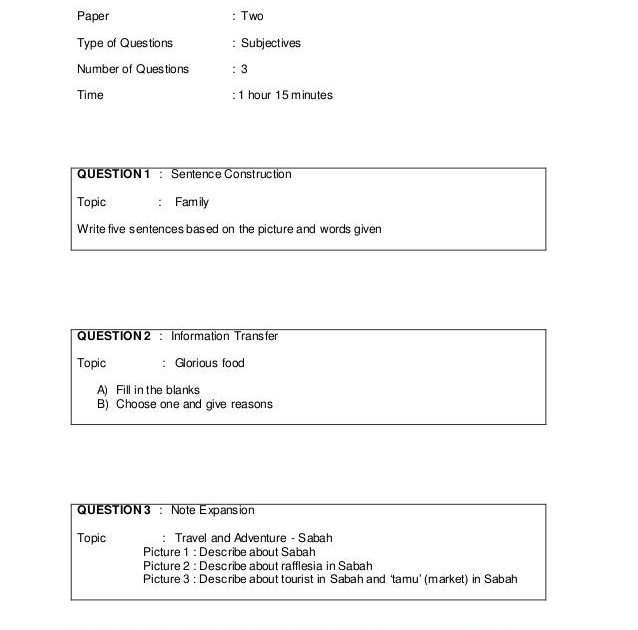 Paper : Two

Type of Questions : Subjectives

Number of Questions : 3

Time : 1 hour 15 minutes

QUESTION 1 : Sentence Construction

Topic : Family

Write five sentences based on the picture and words given

QUESTION 2 : Information Transfer

Topic : Glorious food

A) Fill in the blanks
B) Choose one and give reasons

QUESTION 3 : Note Expansion

Topic : Travel and Adventure - Sabah
Picture 1 : Describe about Sabah
Picture 2 : Describe about rafflesia in Sabah
Picture 3 : Describe about tourist in Sabah and 'tamu' (market) in Sabah